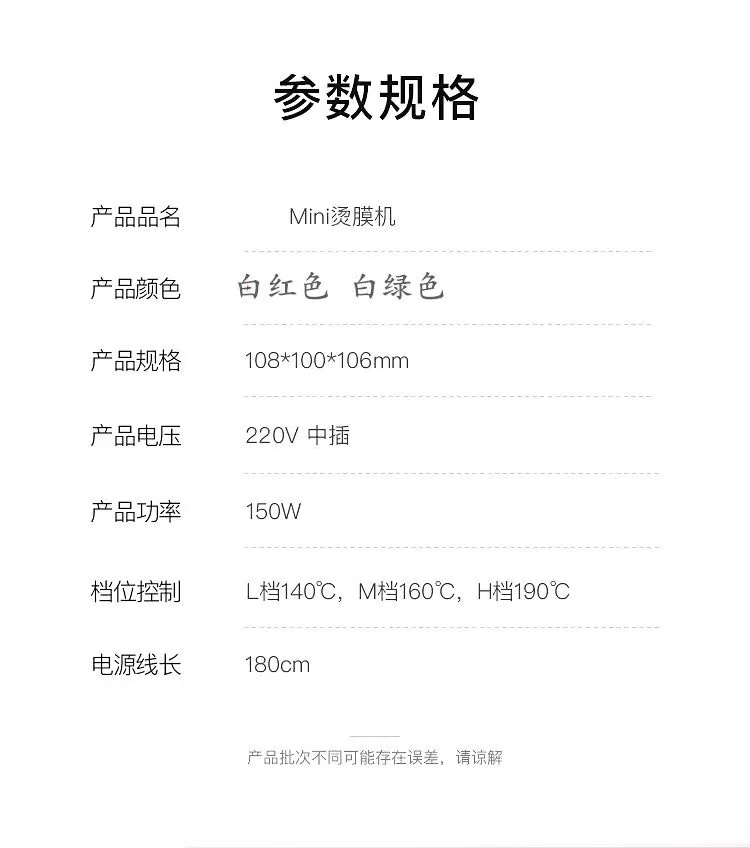 参数规格

产品品名 Mini烫膜机

产品颜色 白红色 白绿色

产品规格 108*100*106mm

产品电压 220V 中插

产品功率 150W

档位控制 L档140℃，M档160℃，H档190℃

电源线长 180cm

产品批次不同可能存在误差，请谅解